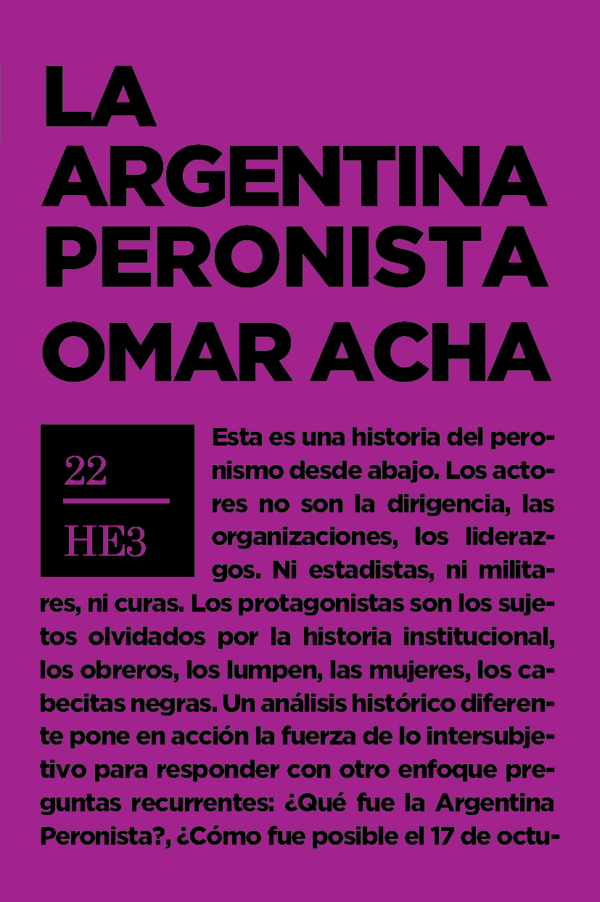 LA ARGENTINA PERONISTA
OMAR ACHA

22
HE3

Esta es una historia del peronismo desde abajo. Los actores no son la dirigencia, las organizaciones, los liderazgos. Ni estadistas, ni militares, ni curas. Los protagonistas son los sujetos olvidados por la historia institucional, los obreros, los lumpen, las mujeres, los cabecitas negras. Un análisis histórico diferente pone en acción la fuerza de lo intersubjetivo para responder con otro enfoque preguntas recurrentes: ¿Qué fue la Argentina Peronista?, ¿Cómo fue posible el 17 de octu-